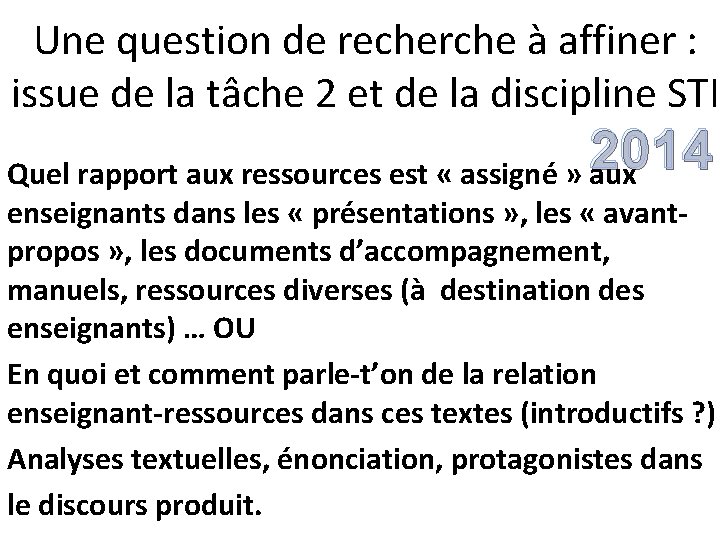 Une question de recherche à affiner :
issue de la tâche 2 et de la discipline STI

2014

Quel rapport aux ressources est « assigné » aux enseignants dans les « présentations », les « avant-propos », les documents d'accompagnement, manuels, ressources diverses (à destination des enseignants) … OU

En quoi et comment parle-t'on de la relation enseignant-ressources dans ces textes (introductifs ?)

Analyses textuelles, énonciation, protagonistes dans le discours produit.